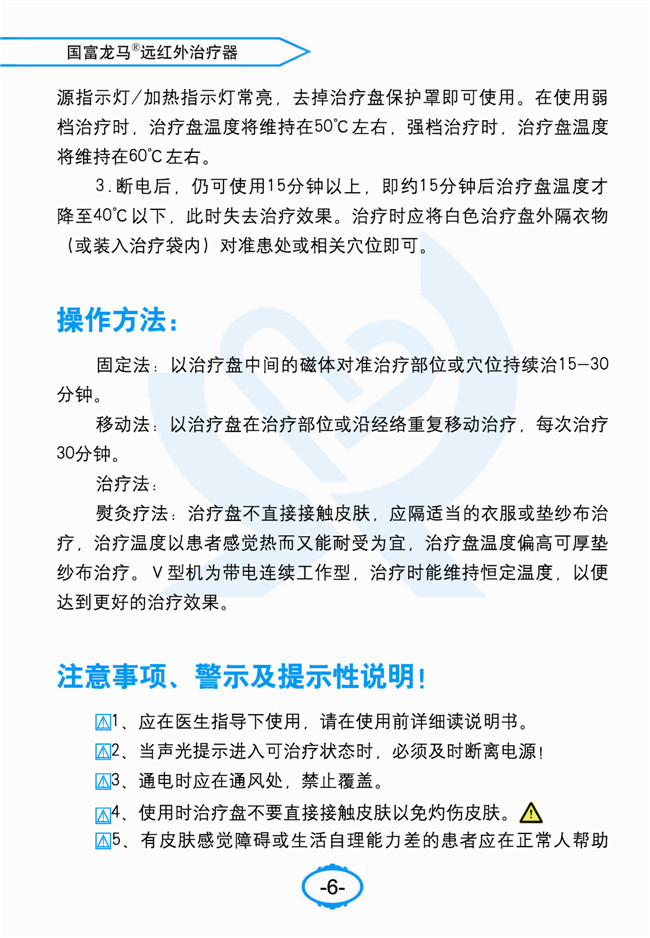 国富龙马®远红外治疗器

源指示灯/加热指示灯常亮，去掉治疗盘保护罩即可使用。在使用弱档治疗时，治疗盘温度将维持在50℃左右，强档治疗时，治疗盘温度将维持在60℃左右。

3.断电后，仍可使用15分钟以上，即约15分钟后治疗盘温度才降至40℃以下，此时失去治疗效果。治疗时应将白色治疗盘外隔衣物（或装入治疗袋内）对准患处或相关穴位即可。

操作方法：

固定法：以治疗盘中间的磁体对准治疗部位或穴位持续治15—30分钟。

移动法：以治疗盘在治疗部位或沿经络重复移动治疗，每次治疗30分钟。

治疗法：

熨灸疗法：治疗盘不直接接触皮肤，应隔适当的衣服或垫纱布治疗，治疗温度以患者感觉热而又能耐受为宜，治疗盘温度偏高可厚垫纱布治疗。V型机为带电连续工作型，治疗时能维持恒定温度，以便达到更好的治疗效果。

注意事项、警示及提示性说明！

1、应在医生指导下使用，请在使用前详细读说明书。
2、当声光提示进入可治疗状态时，必须及时断离电源！
3、通电时应在通风处，禁止覆盖。
4、使用时治疗盘不要直接接触皮肤以免灼伤皮肤。
5、有皮肤感觉障碍或生活自理能力差的患者应在正常人帮助

-6-